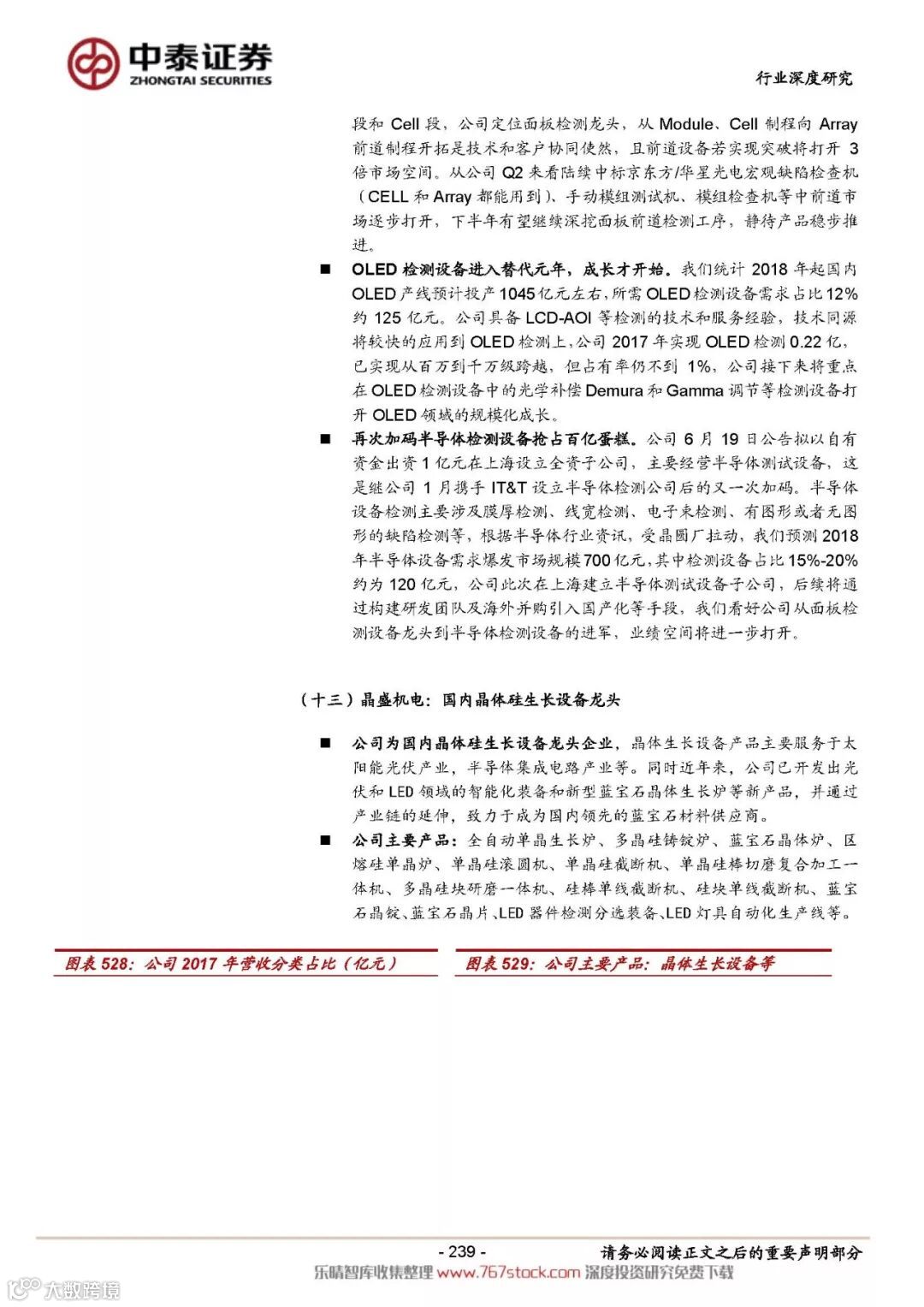 中泰证券
ZHONGTAI SECURITIES

行业深度研究

段和 Cell 段，公司定位面板检测龙头，从 Module、Cell 制程向 Array 前道制程开拓是技术和客户协同使然，且前道设备若实现突破将打开 3 倍市场空间。从公司 Q2 来看陆续中标京东方/华星光电宏观缺陷检查机（CELL 和 Array 都能用到）、手动模组测试机、模组检查机等中前道市场逐步打开，下半年有望继续深挖面板前道检测工序，静待产品稳步推进。

■ OLED 检测设备进入替代元年，成长才开始。我们统计 2018 年起国内 OLED 产线预计投产 1045 亿元左右，所需 OLED 检测设备需求占比 12% 约 125 亿元。公司具备 LCD-AOI 等检测的技术和服务经验，技术同源将较快的应用到 OLED 检测上，公司 2017 年实现 OLED 检测 0.22 亿，已实现从百万到千万级跨越，但占有率仍不到 1%，公司接下来将重点在 OLED 检测设备中的光学补偿 Demura 和 Gamma 调节等检测设备打开 OLED 领域的规模化成长。

■ 再次加码半导体检测设备抢占百亿蛋糕。公司 6 月 19 日公告拟以自有资金出资 1 亿元在上海设立全资子公司，主要经营半导体测试设备，这是继公司 1 月携手 IT&T 设立半导体检测公司后的又一次加码。半导体设备检测主要涉及膜厚检测、线宽检测、电子束检测、有图形或者无图形的缺陷检测等，根据半导体行业资讯，受晶圆厂拉动，我们预测 2018 年半导体设备需求爆发市场规模 700 亿元，其中检测设备占比 15%-20% 约为 120 亿元，公司此次在上海建立半导体测试设备子公司，后续将通过构建研发团队及海外并购引入国产化等手段，我们看好公司从面板检测设备龙头到半导体检测设备的进军，业绩空间将进一步打开。

（十三）晶盛机电：国内晶体硅生长设备龙头

■ 公司为国内晶体硅生长设备龙头企业，晶体生长设备产品主要服务于太阳能光伏产业，半导体集成电路产业等。同时近年来，公司已开发出光伏和 LED 领域的智能化装备和新型蓝宝石晶体生长炉等新产品，并通过产业链的延伸，致力于成为国内领先的蓝宝石材料供应商。

■ 公司主要产品：全自动单晶生长炉、多晶硅铸锭炉、蓝宝石晶体炉、区熔硅单晶炉、单晶硅滚圆机、单晶硅截断机、单晶硅棒切磨复合加工一体机、多晶硅块研磨一体机、硅棒单线截断机、硅块单线截断机、蓝宝石晶锭、蓝宝石晶片、LED 器件检测分选装备、LED 灯具自动化生产线等。

图表 528：公司 2017 年营收分类占比（亿元）

图表 529：公司主要产品：晶体生长设备等

- 239 -

请务必阅读正文之后的重要声明部分

乐晴智库收集整理 www.767stock.com 深度投资研究免费下载

大数跨境